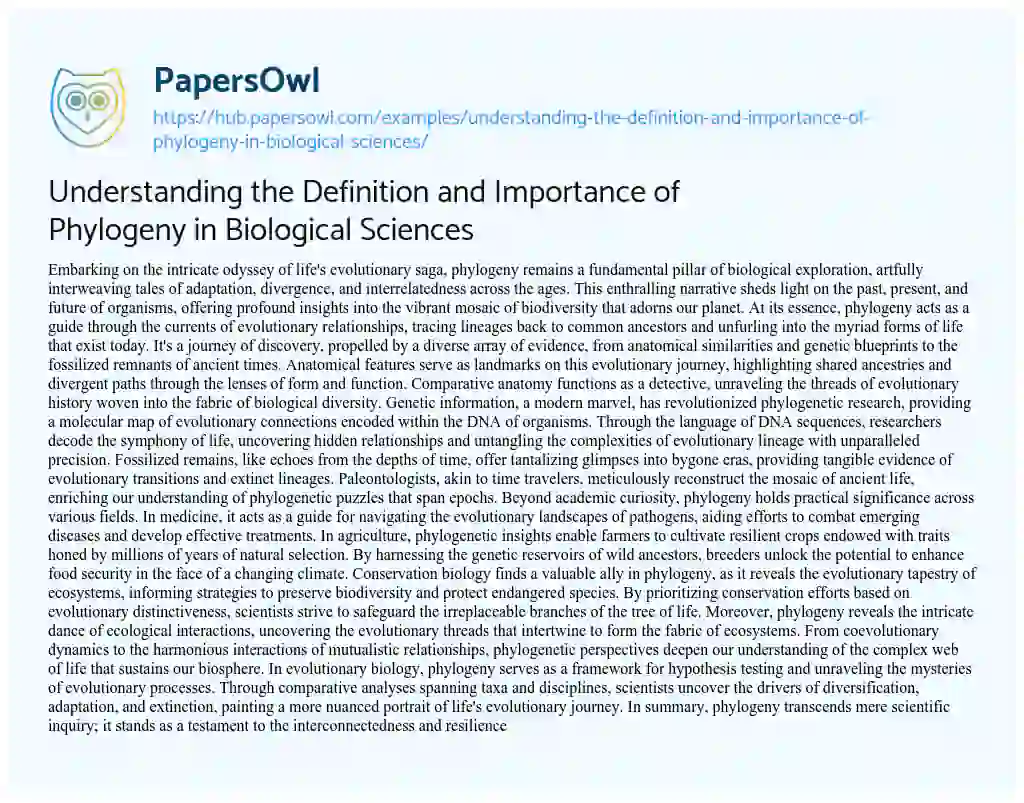 PapersOwl

https://hub.papersowl.com/examples/understanding-the-definition-and-importance-of-phylogeny-in-biological-sciences/

Understanding the Definition and Importance of Phylogeny in Biological Sciences

Embarking on the intricate odyssey of life's evolutionary saga, phylogeny remains a fundamental pillar of biological exploration, artfully interweaving tales of adaptation, divergence, and interrelatedness across the ages. This enthralling narrative sheds light on the past, present, and future of organisms, offering profound insights into the vibrant mosaic of biodiversity that adorns our planet. At its essence, phylogeny acts as a guide through the currents of evolutionary relationships, tracing lineages back to common ancestors and unfurling into the myriad forms of life that exist today. It's a journey of discovery, propelled by a diverse array of evidence, from anatomical similarities and genetic blueprints to the fossilized remnants of ancient times. Anatomical features serve as landmarks on this evolutionary journey, highlighting shared ancestries and divergent paths through the lenses of form and function. Comparative anatomy functions as a detective, unraveling the threads of evolutionary history woven into the fabric of biological diversity. Genetic information, a modern marvel, has revolutionized phylogenetic research, providing a molecular map of evolutionary connections encoded within the DNA of organisms. Through the language of DNA sequences, researchers decode the symphony of life, uncovering hidden relationships and untangling the complexities of evolutionary lineage with unparalleled precision. Fossilized remains, like echoes from the depths of time, offer tantalizing glimpses into bygone eras, providing tangible evidence of evolutionary transitions and extinct lineages. Paleontologists, akin to time travelers, meticulously reconstruct the mosaic of ancient life, enriching our understanding of phylogenetic puzzles that span epochs. Beyond academic curiosity, phylogeny holds practical significance across various fields. In medicine, it acts as a guide for navigating the evolutionary landscapes of pathogens, aiding efforts to combat emerging diseases and develop effective treatments. In agriculture, phylogenetic insights enable farmers to cultivate resilient crops endowed with traits honed by millions of years of natural selection. By harnessing the genetic reservoirs of wild ancestors, breeders unlock the potential to enhance food security in the face of a changing climate. Conservation biology finds a valuable ally in phylogeny, as it reveals the evolutionary tapestry of ecosystems, informing strategies to preserve biodiversity and protect endangered species. By prioritizing conservation efforts based on evolutionary distinctiveness, scientists strive to safeguard the irreplaceable branches of the tree of life. Moreover, phylogeny reveals the intricate dance of ecological interactions, uncovering the evolutionary threads that intertwine to form the fabric of ecosystems. From coevolutionary dynamics to the harmonious interactions of mutualistic relationships, phylogenetic perspectives deepen our understanding of the complex web of life that sustains our biosphere. In evolutionary biology, phylogeny serves as a framework for hypothesis testing and unraveling the mysteries of evolutionary processes. Through comparative analyses spanning taxa and disciplines, scientists uncover the drivers of diversification, adaptation, and extinction, painting a more nuanced portrait of life's evolutionary journey. In summary, phylogeny transcends mere scientific inquiry; it stands as a testament to the interconnectedness and resilience